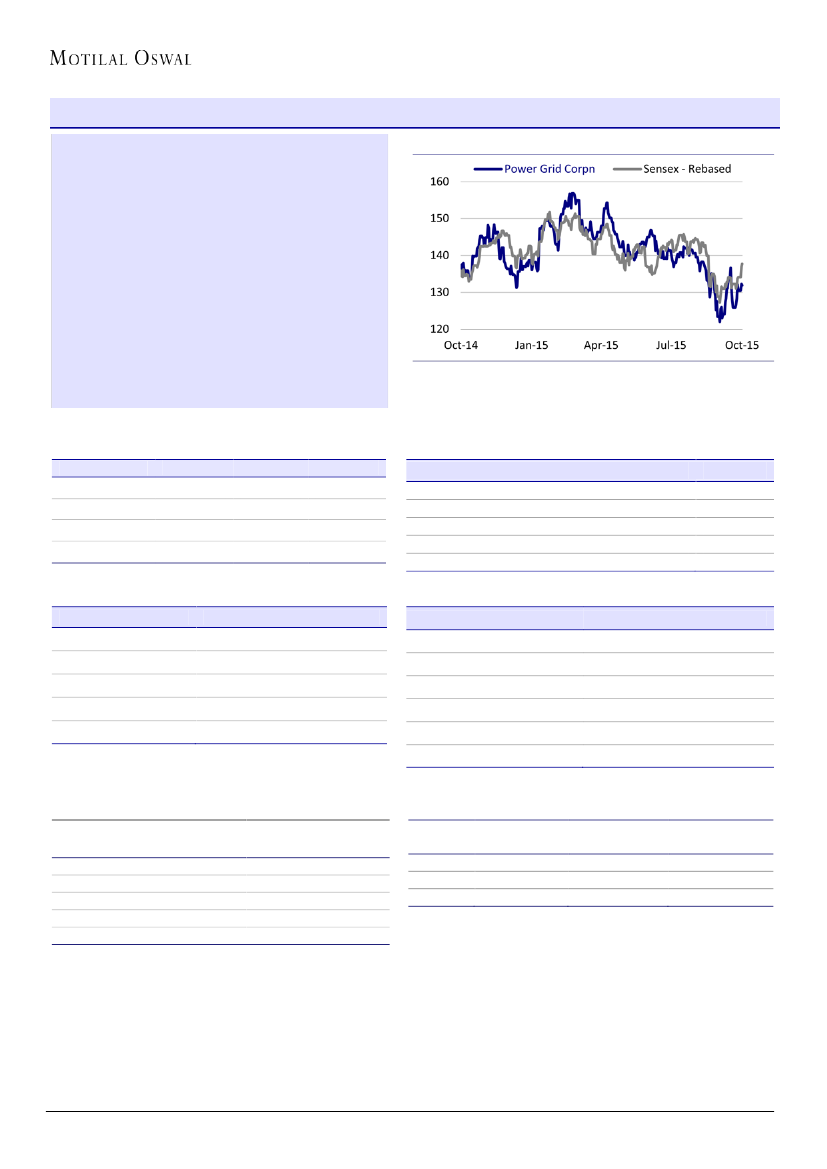 MOTILAL OSWAL

Power Grid Corpn
Sensex - Rebased

160
150
140
130
120

Oct-14
Jan-15
Apr-15
Jul-15
Oct-15